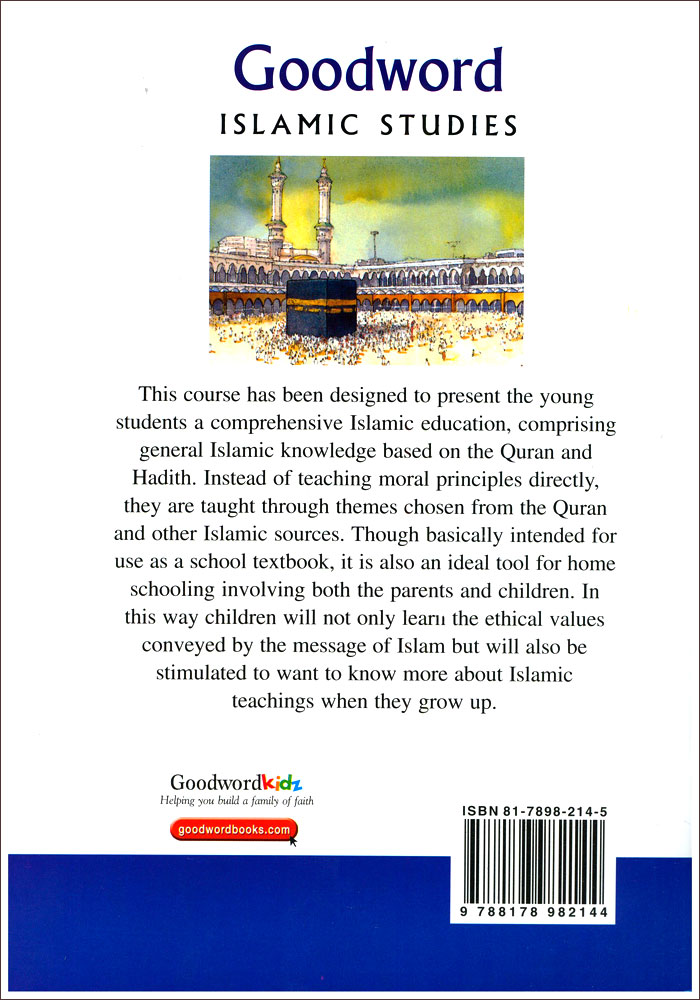 Goodword
ISLAMIC STUDIES

This course has been designed to present the young students a comprehensive Islamic education, comprising general Islamic knowledge based on the Quran and Hadith. Instead of teaching moral principles directly, they are taught through themes chosen from the Quran and other Islamic sources. Though basically intended for use as a school textbook, it is also an ideal tool for home schooling involving both the parents and children. In this way children will not only learn the ethical values conveyed by the message of Islam but will also be stimulated to want to know more about Islamic teachings when they grow up.

Goodwordkidz
Helping you build a family of faith
goodwordbooks.com

ISBN 81-7898-214-5
9 788178 982144